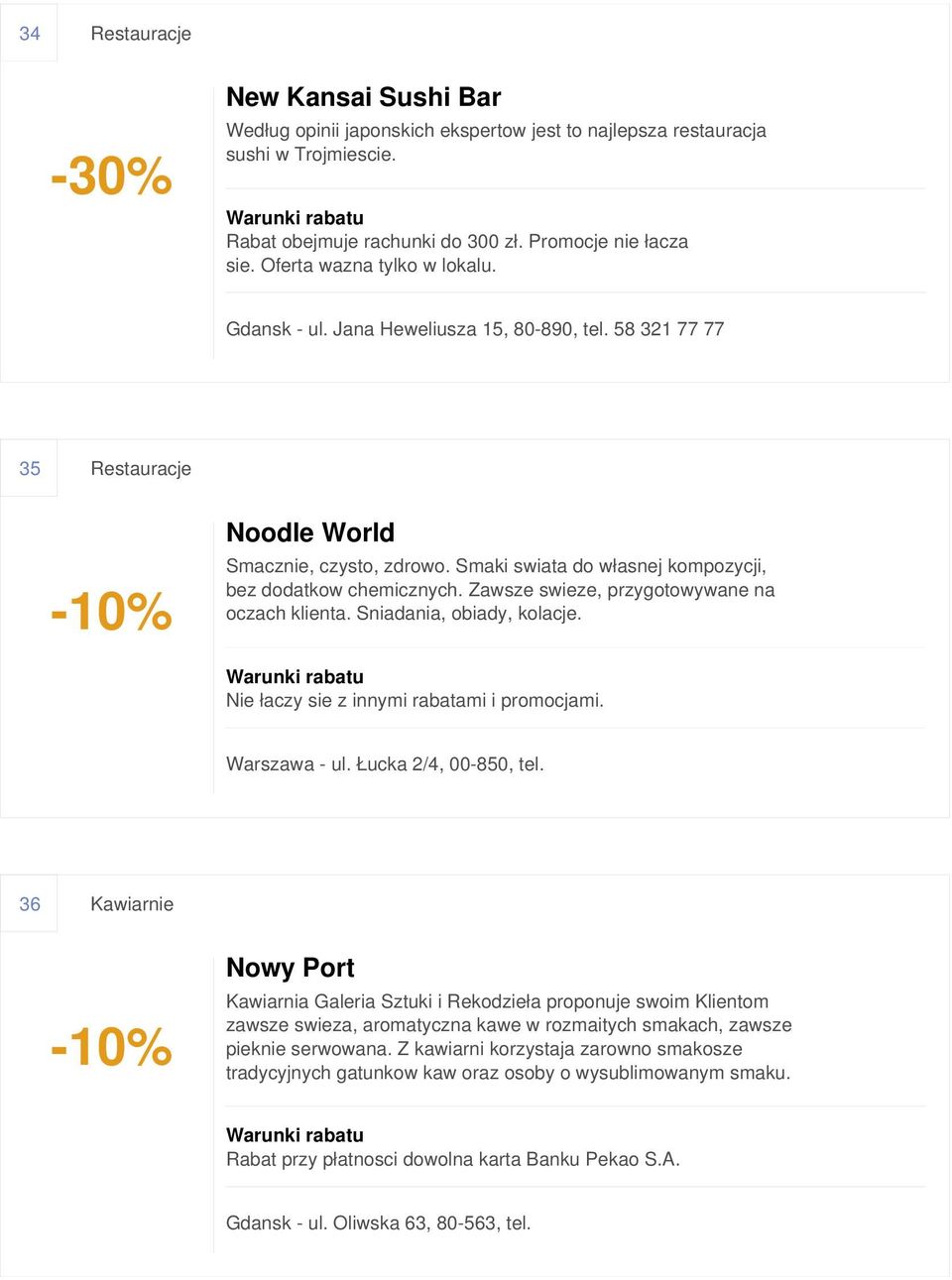 34 Restauracje

-30%

New Kansai Sushi Bar

Według opinii japonskich ekspertow jest to najlepsza restauracja sushi w Trojmiescie.

Warunki rabatu

Rabat obejmuje rachunki do 300 zł. Promocje nie łacza sie. Oferta wazna tylko w lokalu.

Gdansk - ul. Jana Heweliusza 15, 80-890, tel. 58 321 77 77

35 Restauracje

-10%

Noodle World

Smacznie, czysto, zdrowo. Smaki swiata do własnej kompozycji, bez dodatkow chemicznych. Zawsze swieze, przygotowywane na oczach klienta. Sniadania, obiady, kolacje.

Warunki rabatu

Nie łaczy sie z innymi rabatami i promocjami.

Warszawa - ul. Łucka 2/4, 00-850, tel.

36 Kawiarnie

-10%

Nowy Port

Kawiarnia Galeria Sztuki i Rekodzieła proponuje swoim Klientom zawsze swieza, aromatyczna kawe w rozmaitych smakach, zawsze pieknie serwowana. Z kawiarni korzystaja zarowno smakosze tradycyjnych gatunkow kaw oraz osoby o wysublimowanym smaku.

Warunki rabatu

Rabat przy płatnosci dowolna karta Banku Pekao S.A.

Gdansk - ul. Oliwska 63, 80-563, tel.